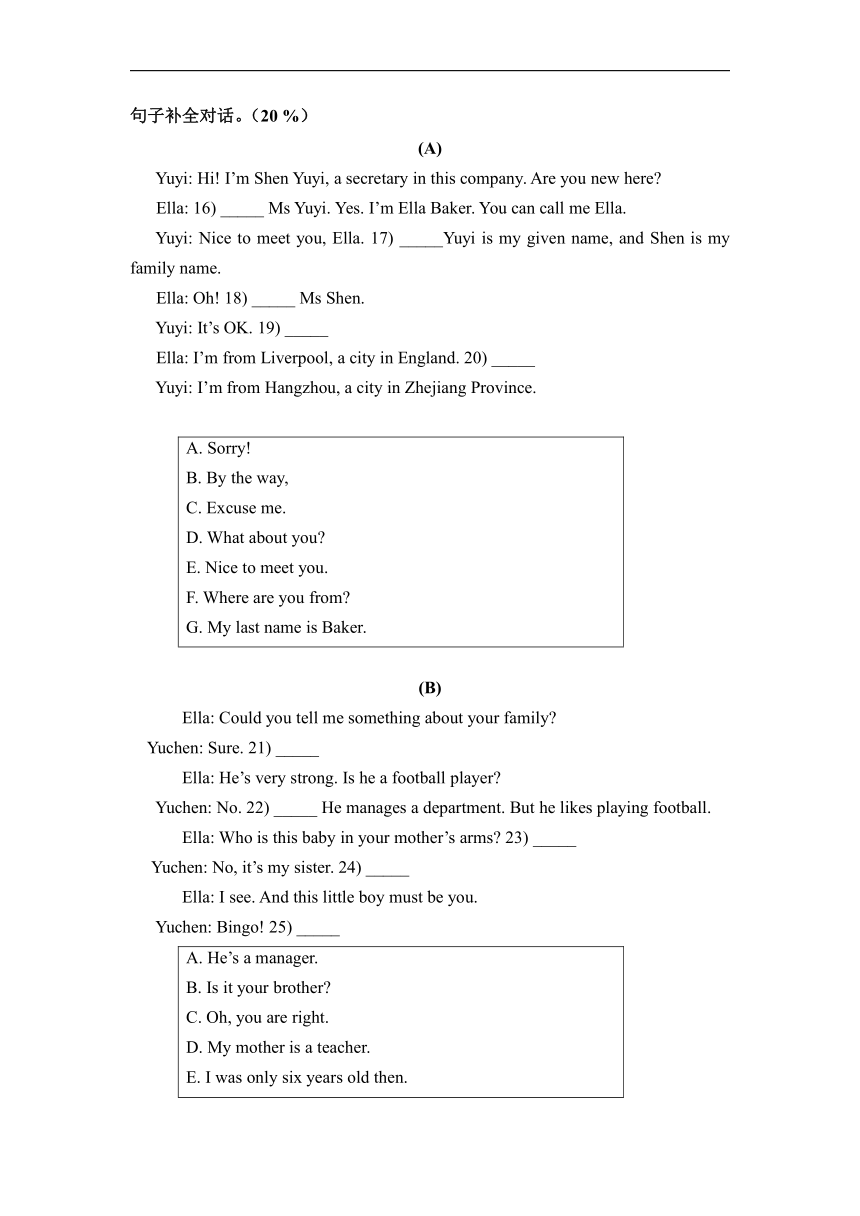 句子补全对话。（20 %）

(A)

Yuyi: Hi! I’m Shen Yuyi, a secretary in this company. Are you new here?

Ella: 16) _____ Ms Yuyi. Yes. I’m Ella Baker. You can call me Ella.

Yuyi: Nice to meet you, Ella. 17) _____Yuyi is my given name, and Shen is my family name.

Ella: Oh! 18) _____ Ms Shen.

Yuyi: It’s OK. 19) _____

Ella: I’m from Liverpool, a city in England. 20) _____

Yuyi: I’m from Hangzhou, a city in Zhejiang Province.

A. Sorry!
B. By the way,
C. Excuse me.
D. What about you?
E. Nice to meet you.
F. Where are you from?
G. My last name is Baker.

(B)

Ella: Could you tell me something about your family?

Yuchen: Sure. 21) _____

Ella: He’s very strong. Is he a football player?

Yuchen: No. 22) _____ He manages a department. But he likes playing football.

Ella: Who is this baby in your mother’s arms? 23) _____

Yuchen: No, it’s my sister. 24) _____

Ella: I see. And this little boy must be you.

Yuchen: Bingo! 25) _____

A. He’s a manager.
B. Is it your brother?
C. Oh, you are right.
D. My mother is a teacher.
E. I was only six years old then.